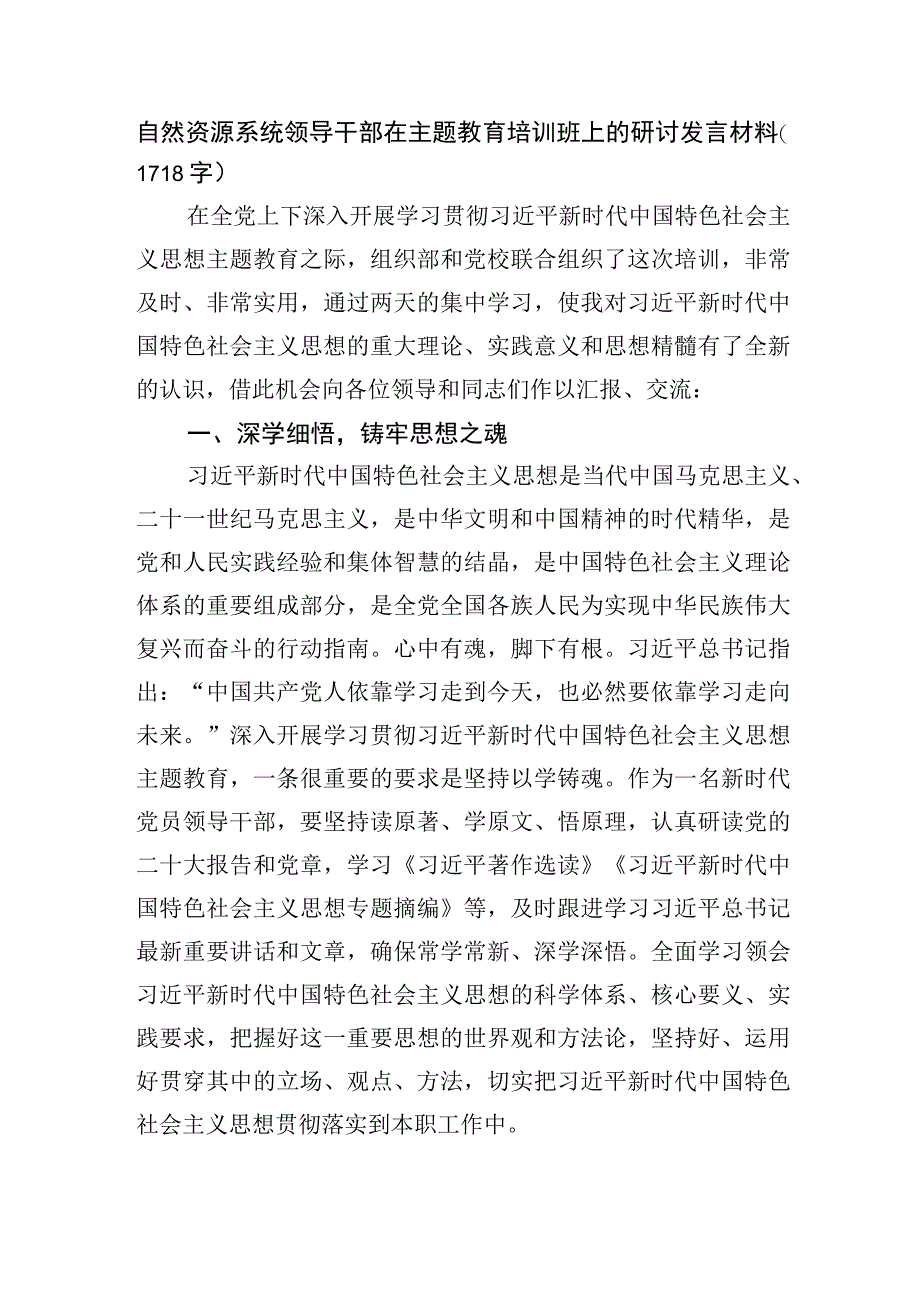 自然资源系统领导干部在主题教育培训班上的研讨发言材料(1718字)

在全党上下深入开展学习贯彻习近平新时代中国特色社会主义思想主题教育之际，组织部和党校联合组织了这次培训，非常及时、非常实用，通过两天的集中学习，使我对习近平新时代中国特色社会主义思想的重大理论、实践意义和思想精髓有了全新的认识，借此机会向各位领导和同志们作以汇报、交流：

一、深学细悟，铸牢思想之魂

习近平新时代中国特色社会主义思想是当代中国马克思主义、二十一世纪马克思主义，是中华文明和中国精神的时代精华，是党和人民实践经验和集体智慧的结晶，是中国特色社会主义理论体系的重要组成部分，是全党全国各族人民为实现中华民族伟大复兴而奋斗的行动指南。心中有魂，脚下有根。习近平总书记指出：“中国共产党人依靠学习走到今天，也必然要依靠学习走向未来。”深入开展学习贯彻习近平新时代中国特色社会主义思想主题教育，一条很重要的要求是坚持以学铸魂。作为一名新时代党员领导干部，要坚持读原著、学原文、悟原理，认真研读党的二十大报告和党章，学习《习近平著作选读》《习近平新时代中国特色社会主义思想专题摘编》等，及时跟进学习习近平总书记最新重要讲话和文章，确保常学常新、深学深悟。全面学习领会习近平新时代中国特色社会主义思想的科学体系、核心要义、实践要求，把握好这一重要思想的世界观和方法论，坚持好、运用好贯穿其中的立场、观点、方法，切实把习近平新时代中国特色社会主义思想贯彻落实到本职工作中。